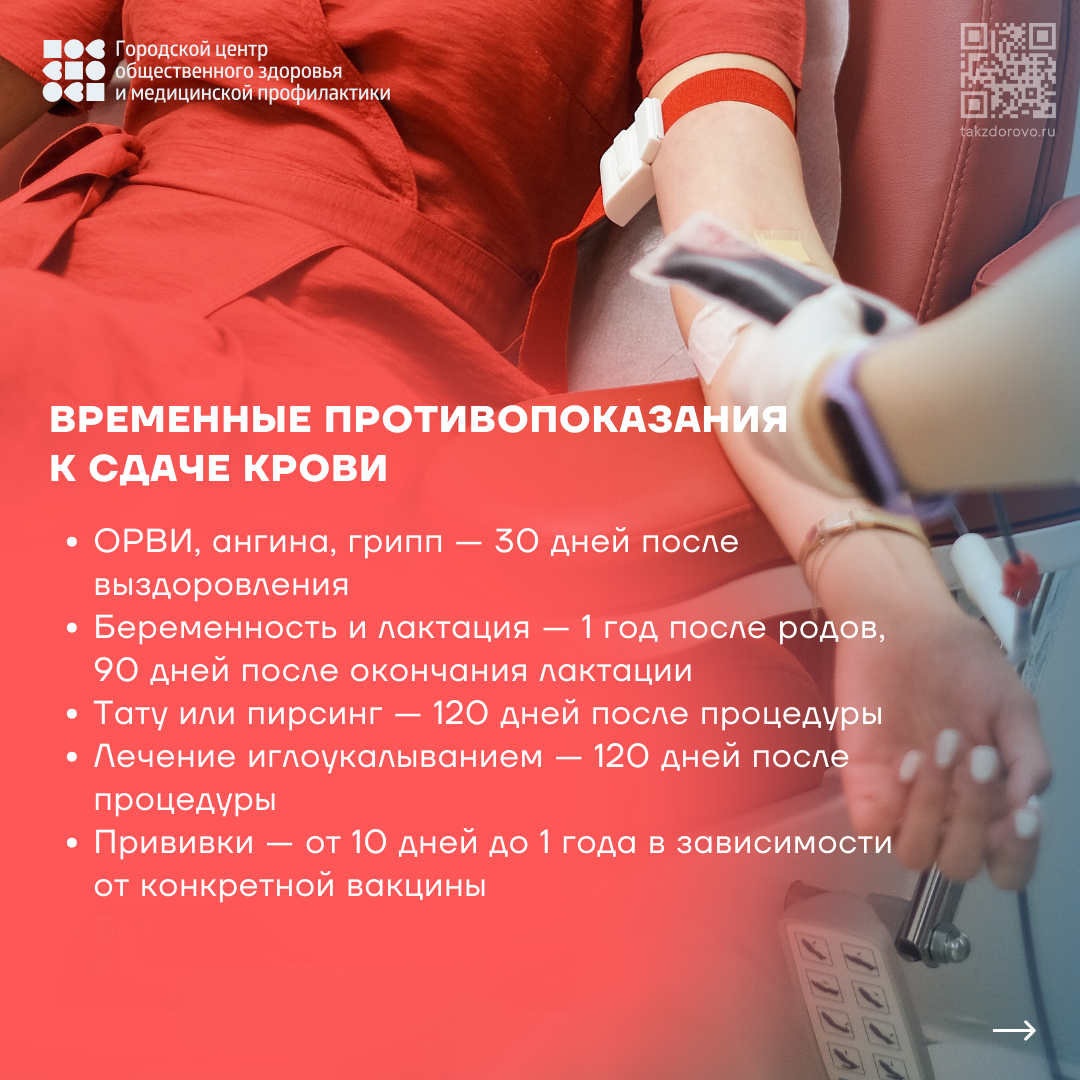 Городской центр
общественного здоровья
и медицинской профилактики

takzdorovo.ru

ВРЕМЕННЫЕ ПРОТИВОПОКАЗАНИЯ
К СДАЧЕ КРОВИ

• ОРВИ, ангина, грипп — 30 дней после выздоровления
• Беременность и лактация — 1 год после родов, 90 дней после окончания лактации
• Тату или пирсинг — 120 дней после процедуры
• Лечение иглоукалыванием — 120 дней после процедуры
• Прививки — от 10 дней до 1 года в зависимости от конкретной вакцины

→